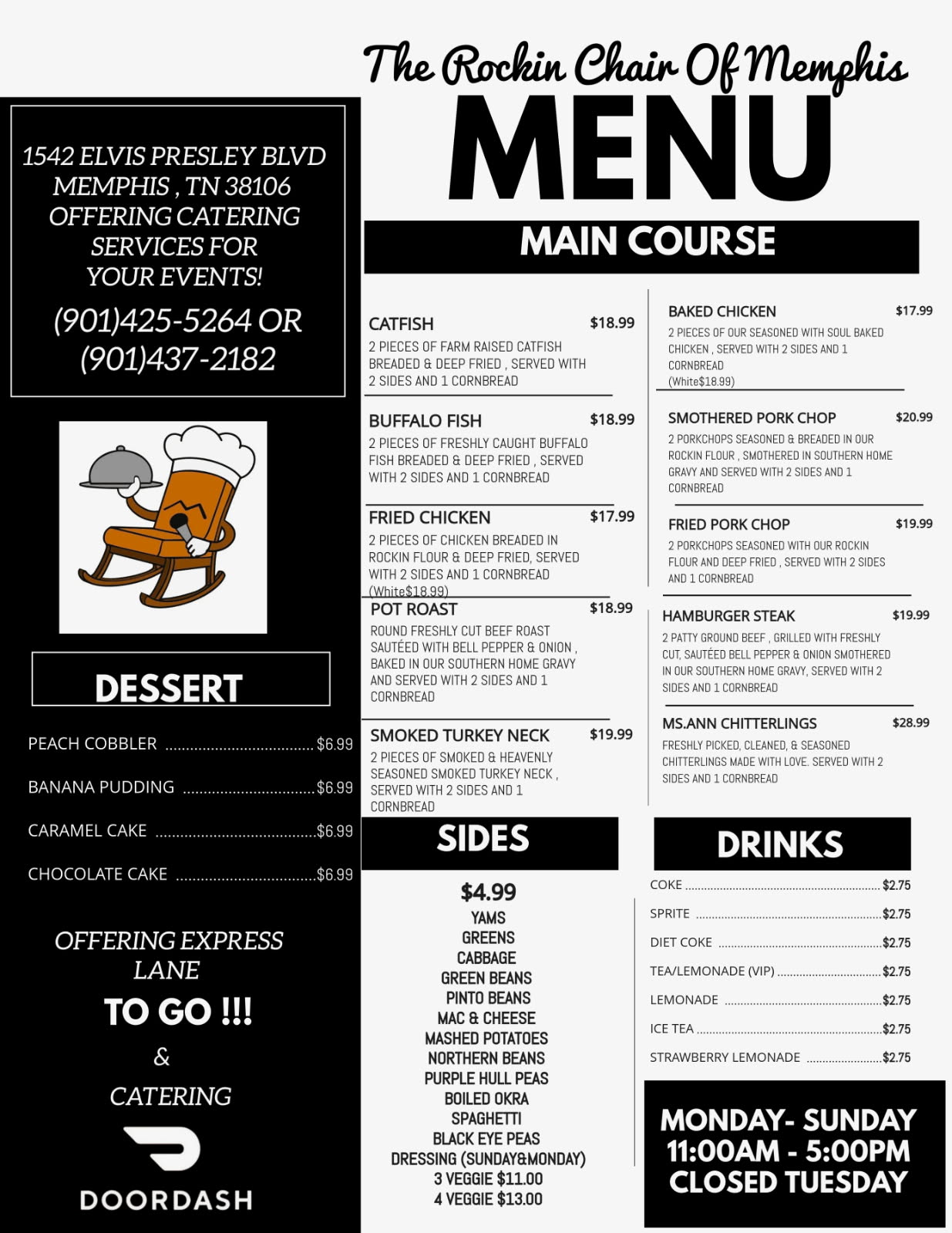 The Rockin Chair Of Memphis

MENU

1542 ELVIS PRESLEY BLVD
MEMPHIS , TN 38106
OFFERING CATERING
SERVICES FOR
YOUR EVENTS!

(901)425-5264 OR
(901)437-2182

DESSERT

PEACH COBBLER $6.99

BANANA PUDDING $6.99

CARAMEL CAKE $6.99

CHOCOLATE CAKE $6.99

OFFERING EXPRESS
LANE

TO GO !!!

&

CATERING

DOORDASH

MAIN COURSE

CATFISH $18.99
2 PIECES OF FARM RAISED CATFISH BREADED & DEEP FRIED , SERVED WITH 2 SIDES AND 1 CORNBREAD

BUFFALO FISH $18.99
2 PIECES OF FRESHLY CAUGHT BUFFALO FISH BREADED & DEEP FRIED , SERVED WITH 2 SIDES AND 1 CORNBREAD

FRIED CHICKEN $17.99
2 PIECES OF CHICKEN BREADED IN ROCKIN FLOUR & DEEP FRIED, SERVED WITH 2 SIDES AND 1 CORNBREAD
(White$18.99)

POT ROAST $18.99
ROUND FRESHLY CUT BEEF ROAST SAUTÉED WITH BELL PEPPER & ONION , BAKED IN OUR SOUTHERN HOME GRAVY AND SERVED WITH 2 SIDES AND 1 CORNBREAD

SMOKED TURKEY NECK $19.99
2 PIECES OF SMOKED & HEAVENLY SEASONED SMOKED TURKEY NECK , SERVED WITH 2 SIDES AND 1 CORNBREAD

BAKED CHICKEN $17.99
2 PIECES OF OUR SEASONED WITH SOUL BAKED CHICKEN , SERVED WITH 2 SIDES AND 1 CORNBREAD
(White$18.99)

SMOTHERED PORK CHOP $20.99
2 PORKCHOPS SEASONED & BREADED IN OUR ROCKIN FLOUR , SMOTHERED IN SOUTHERN HOME GRAVY AND SERVED WITH 2 SIDES AND 1 CORNBREAD

FRIED PORK CHOP $19.99
2 PORKCHOPS SEASONED WITH OUR ROCKIN FLOUR AND DEEP FRIED , SERVED WITH 2 SIDES AND 1 CORNBREAD

HAMBURGER STEAK $19.99
2 PATTY GROUND BEEF , GRILLED WITH FRESHLY CUT, SAUTÉED BELL PEPPER & ONION SMOTHERED IN OUR SOUTHERN HOME GRAVY, SERVED WITH 2 SIDES AND 1 CORNBREAD

MS.ANN CHITTERLINGS $28.99
FRESHLY PICKED, CLEANED, & SEASONED CHITTERLINGS MADE WITH LOVE. SERVED WITH 2 SIDES AND 1 CORNBREAD

SIDES

$4.99
YAMS
GREENS
CABBAGE
GREEN BEANS
PINTO BEANS
MAC & CHEESE
MASHED POTATOES
NORTHERN BEANS
PURPLE HULL PEAS
BOILED OKRA
SPAGHETTI
BLACK EYE PEAS
DRESSING (SUNDAY&MONDAY)
3 VEGGIE $11.00
4 VEGGIE $13.00

DRINKS

COKE $2.75
SPRITE $2.75
DIET COKE $2.75
TEA/LEMONADE (VIP) $2.75
LEMONADE $2.75
ICE TEA $2.75
STRAWBERRY LEMONADE $2.75

MONDAY- SUNDAY
11:00AM - 5:00PM
CLOSED TUESDAY